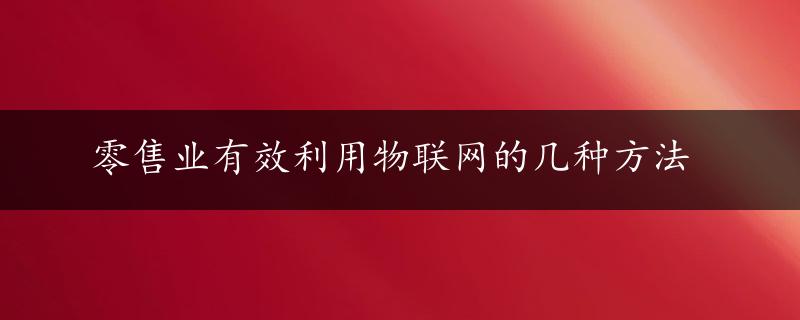 零售业有效利用物联网的几种方法